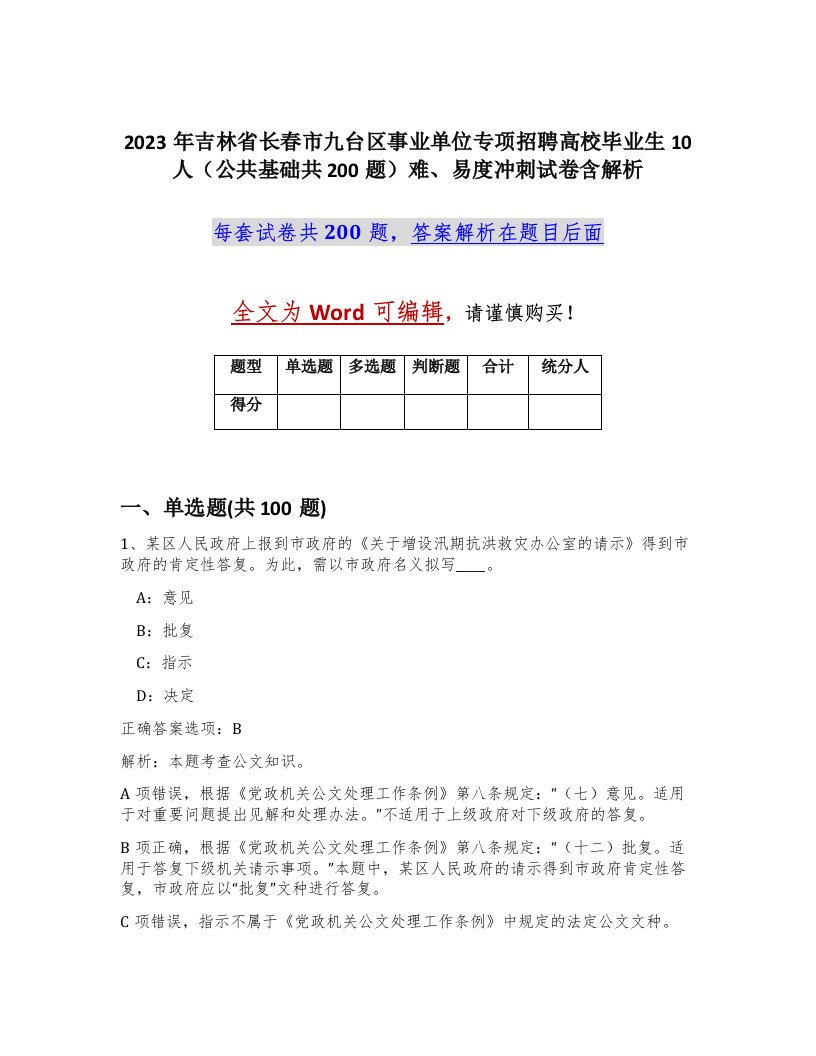 2023 年吉林省长春市九台区事业单位专项招聘高校毕业生 10 人（公共基础共 200 题）难、易度冲刺试卷含解析

每套试卷共 200 题，答案解析在题目后面

全文为 Word 可编辑，请谨慎购买！

| 题型 | 单选题 | 多选题 | 判断题 | 合计 | 统分人 |
|---|---|---|---|---|---|
| 得分 | | | | | |

一、单选题(共 100 题)

1、某区人民政府上报到市政府的《关于增设汛期抗洪救灾办公室的请示》得到市政府的肯定性答复。为此，需以市政府名义拟写____。

A：意见

B：批复

C：指示

D：决定

正确答案选项：B

解析：本题考查公文知识。

A 项错误，根据《党政机关公文处理工作条例》第八条规定：“（七）意见。适用于对重要问题提出见解和处理办法。”不适用于上级政府对下级政府的答复。

B 项正确，根据《党政机关公文处理工作条例》第八条规定：“（十二）批复。适用于答复下级机关请示事项。”本题中，某区人民政府的请示得到市政府肯定性答复，市政府应以“批复”文种进行答复。

C 项错误，指示不属于《党政机关公文处理工作条例》中规定的法定公文文种。